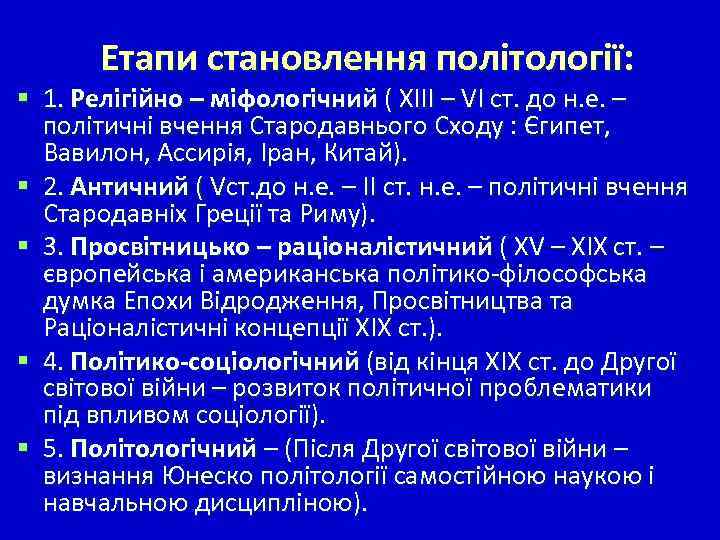 Етапи становлення політології:

1. Релігійно – міфологічний ( XIII – VI ст. до н.е. – політичні вчення Стародавнього Сходу : Єгипет, Вавилон, Ассирія, Іран, Китай).

2. Античний ( Vст.до н.е. – II ст. н.е. – політичні вчення Стародавніх Греції та Риму).

3. Просвітницько – раціоналістичний ( XV – XIX ст. – європейська і американська політико-філософська думка Епохи Відродження, Просвітництва та Раціоналістичні концепції XIX ст.).

4. Політико-соціологічний (від кінця XIX ст. до Другої світової війни – розвиток політичної проблематики під впливом соціології).

5. Політологічний – (Після Другої світової війни – визнання Юнеско політології самостійною наукою і навчальною дисципліною).